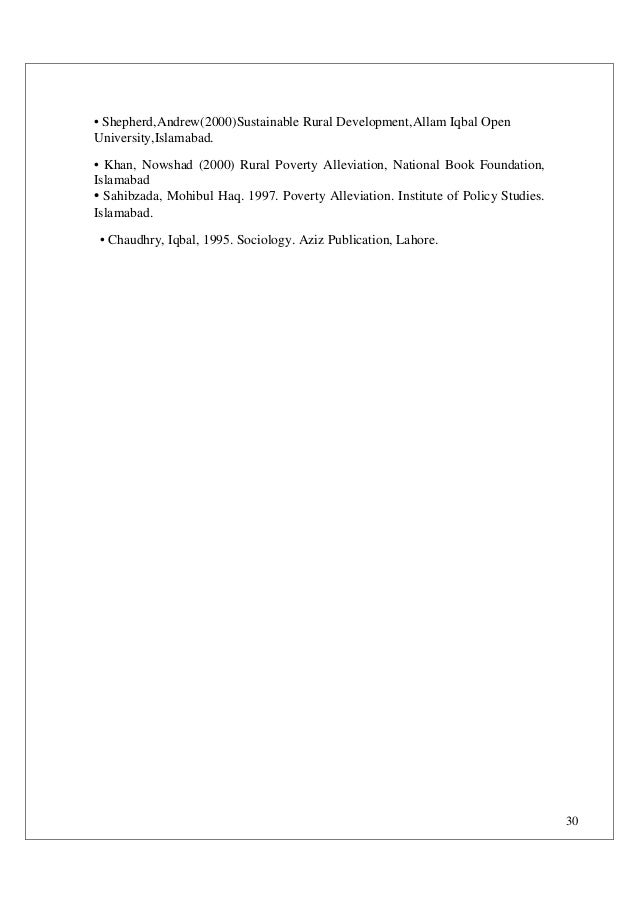 • Shepherd,Andrew(2000)Sustainable Rural Development,Allam Iqbal Open University,Islamabad.

• Khan, Nowshad (2000) Rural Poverty Alleviation, National Book Foundation, Islamabad
• Sahibzada, Mohibul Haq. 1997. Poverty Alleviation. Institute of Policy Studies. Islamabad.

• Chaudhry, Iqbal, 1995. Sociology. Aziz Publication, Lahore.

30